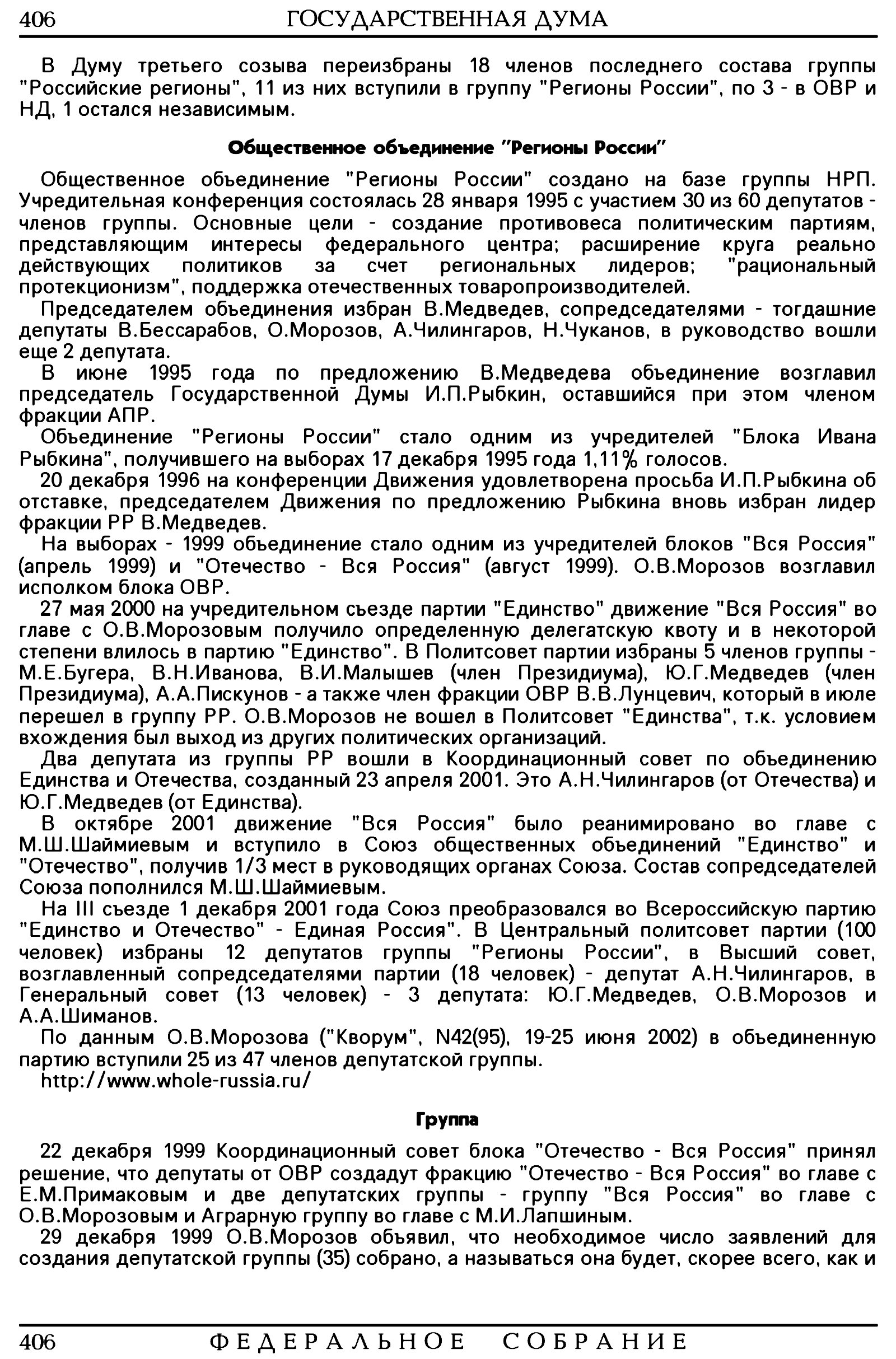 406 ГОСУДАРСТВЕННАЯ ДУМА

В Думу третьего созыва переизбраны 18 членов последнего состава группы "Российские регионы", 11 из них вступили в группу "Регионы России", по 3 - в ОВР и НД, 1 остался независимым.

Общественное объединение "Регионы России"

Общественное объединение "Регионы России" создано на базе группы НРП. Учредительная конференция состоялась 28 января 1995 с участием 30 из 60 депутатов - членов группы. Основные цели - создание противовеса политическим партиям, представляющим интересы федерального центра; расширение круга реально действующих политиков за счет региональных лидеров; "рациональный протекционизм", поддержка отечественных товаропроизводителей.

Председателем объединения избран В.Медведев, сопредседателями - тогдашние депутаты В.Бессарабов, О.Морозов, А.Чилингаров, Н.Чуканов, в руководство вошли еще 2 депутата.

В июне 1995 года по предложению В.Медведева объединение возглавил председатель Государственной Думы И.П.Рыбкин, оставшийся при этом членом фракции АПР.

Объединение "Регионы России" стало одним из учредителей "Блока Ивана Рыбкина", получившего на выборах 17 декабря 1995 года 1,11% голосов.

20 декабря 1996 на конференции Движения удовлетворена просьба И.П.Рыбкина об отставке, председателем Движения по предложению Рыбкина вновь избран лидер фракции РР В.Медведев.

На выборах - 1999 объединение стало одним из учредителей блоков "Вся Россия" (апрель 1999) и "Отечество - Вся Россия" (август 1999). О.В.Морозов возглавил исполком блока ОВР.

27 мая 2000 на учредительном съезде партии "Единство" движение "Вся Россия" во главе с О.В.Морозовым получило определенную делегатскую квоту и в некоторой степени влилось в партию "Единство". В Политсовет партии избраны 5 членов группы - М.Е.Бугера, В.Н.Иванова, В.И.Малышев (член Президиума), Ю.Г.Медведев (член Президиума), А.А.Пискунов - а также член фракции ОВР В.В.Лунцевич, который в июле перешел в группу РР. О.В.Морозов не вошел в Политсовет "Единства", т.к. условием вхождения был выход из других политических организаций.

Два депутата из группы РР вошли в Координационный совет по объединению Единства и Отечества, созданный 23 апреля 2001. Это А.Н.Чилингаров (от Отечества) и Ю.Г.Медведев (от Единства).

В октябре 2001 движение "Вся Россия" было реанимировано во главе с М.Ш.Шаймиевым и вступило в Союз общественных объединений "Единство" и "Отечество", получив 1/3 мест в руководящих органах Союза. Состав сопредседателей Союза пополнился М.Ш.Шаймиевым.

На III съезде 1 декабря 2001 года Союз преобразовался во Всероссийскую партию "Единство и Отечество" - Единая Россия". В Центральный политсовет партии (100 человек) избраны 12 депутатов группы "Регионы России", в Высший совет, возглавленный сопредседателями партии (18 человек) - депутат А.Н.Чилингаров, в Генеральный совет (13 человек) - 3 депутата: Ю.Г.Медведев, О.В.Морозов и А.А.Шиманов.

По данным О.В.Морозова ("Кворум", N42(95), 19-25 июня 2002) в объединенную партию вступили 25 из 47 членов депутатской группы.

http://www.whole-russia.ru/

Группа

22 декабря 1999 Координационный совет блока "Отечество - Вся Россия" принял решение, что депутаты от ОВР создадут фракцию "Отечество - Вся Россия" во главе с Е.М.Примаковым и две депутатских группы - группу "Вся Россия" во главе с О.В.Морозовым и Аграрную группу во главе с М.И.Лапшиным.

29 декабря 1999 О.В.Морозов объявил, что необходимое число заявлений для создания депутатской группы (35) собрано, а называться она будет, скорее всего, как и

406 ФЕДЕРАЛЬНОЕ СОБРАНИЕ